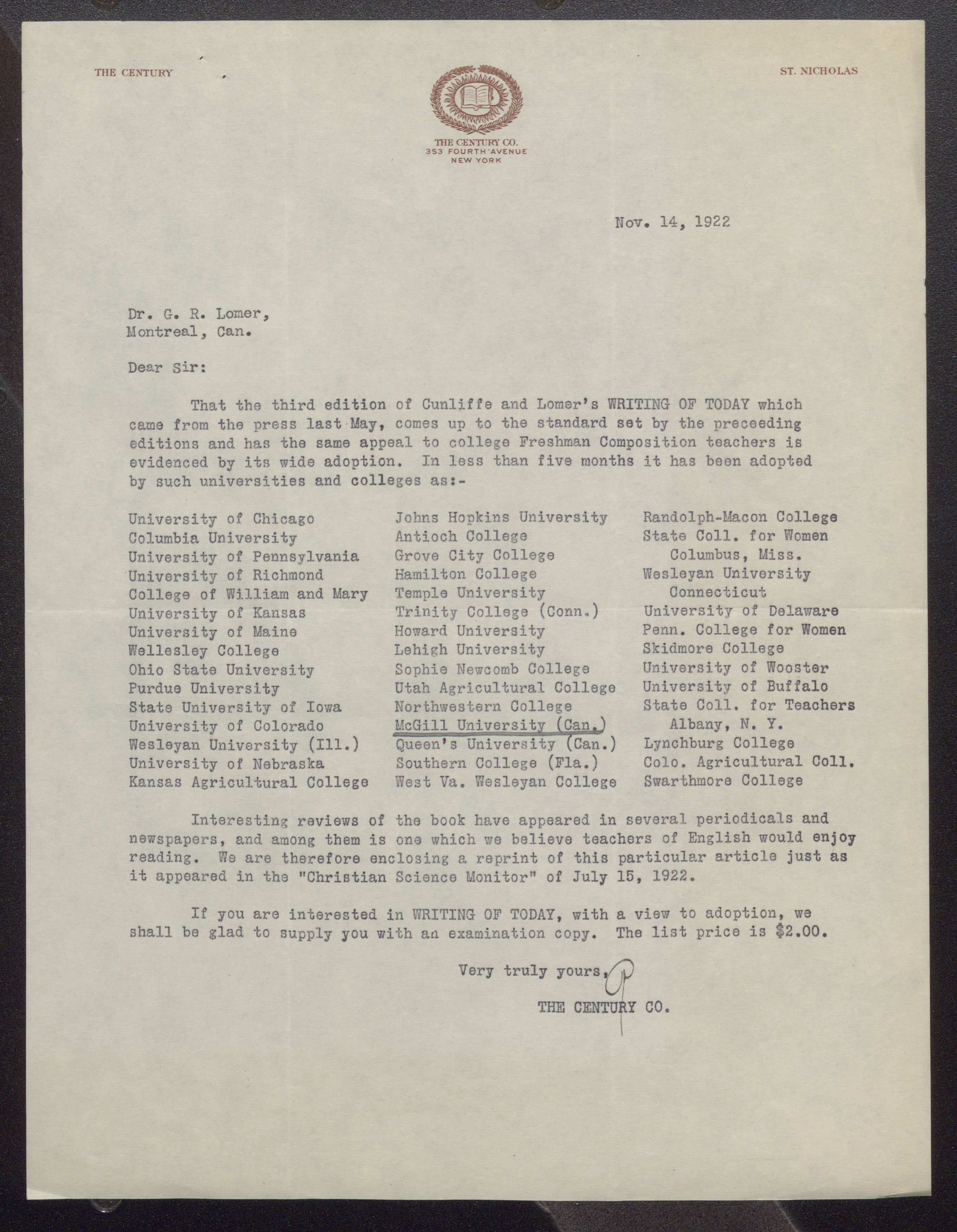 THE CENTURY

THE CENTURY CO.
353 FOURTH AVENUE
NEW YORK

ST. NICHOLAS

Nov. 14, 1922

Dr. G. R. Lomer,
Montreal, Can.

Dear Sir:

That the third edition of Cunliffe and Lomer's WRITING OF TODAY which came from the press last May, comes up to the standard set by the preceeding editions and has the same appeal to college Freshman Composition teachers is evidenced by its wide adoption. In less than five months it has been adopted by such universities and colleges as:-

University of Chicago
Columbia University
University of Pennsylvania
University of Richmond
College of William and Mary
University of Kansas
University of Maine
Wellesley College
Ohio State University
Purdue University
State University of Iowa
University of Colorado
Wesleyan University (Ill.)
University of Nebraska
Kansas Agricultural College

Johns Hopkins University
Antioch College
Grove City College
Hamilton College
Temple University
Trinity College (Conn.)
Howard University
Lehigh University
Sophie Newcomb College
Utah Agricultural College
Northwestern College
McGill University (Can.)
Queen's University (Can.)
Southern College (Fla.)
West Va. Wesleyan College

Randolph-Macon College
State Coll. for Women Columbus, Miss.
Wesleyan University Connecticut
University of Delaware
Penn. College for Women
Skidmore College
University of Wooster
University of Buffalo
State Coll. for Teachers Albany, N. Y.
Lynchburg College
Colo. Agricultural Coll.
Swarthmore College

Interesting reviews of the book have appeared in several periodicals and newspapers, and among them is one which we believe teachers of English would enjoy reading. We are therefore enclosing a reprint of this particular article just as it appeared in the "Christian Science Monitor" of July 15, 1922.

If you are interested in WRITING OF TODAY, with a view to adoption, we shall be glad to supply you with an examination copy. The list price is $2.00.

Very truly yours,
THE CENTURY CO.